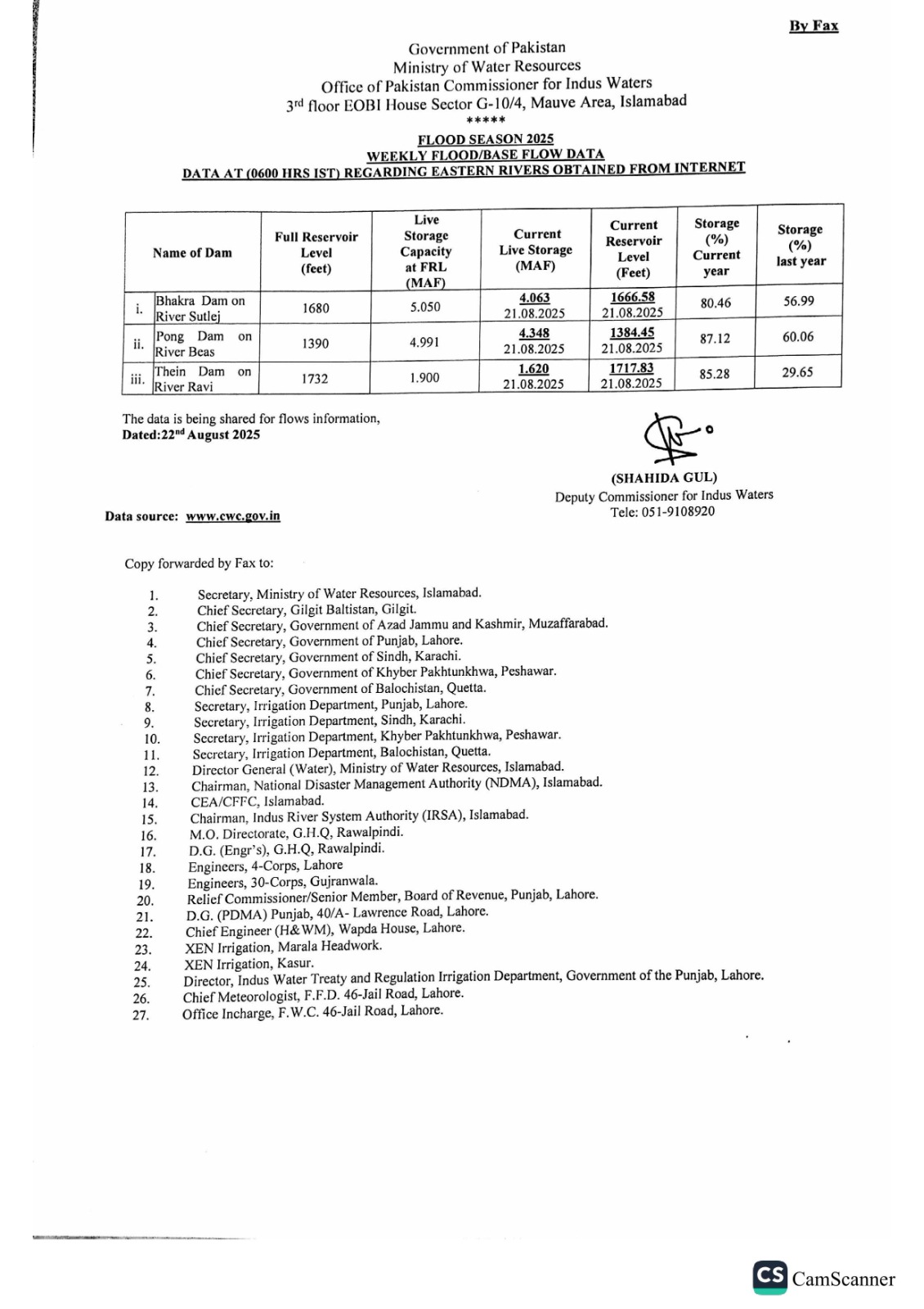 By Fax

Government of Pakistan
Ministry of Water Resources
Office of Pakistan Commissioner for Indus Waters
3rd floor EOBI House Sector G-10/4, Mauve Area, Islamabad
*****

FLOOD SEASON 2025
WEEKLY FLOOD/BASE FLOW DATA
DATA AT (0600 HRS IST) REGARDING EASTERN RIVERS OBTAINED FROM INTERNET

| | Name of Dam | Full Reservoir Level (feet) | Live Storage Capacity at FRL (MAF) | Current Live Storage (MAF) | Current Reservoir Level (Feet) | Storage (%) Current year | Storage (%) last year |
|---|---|---|---|---|---|---|---|
| i. | Bhakra Dam on River Sutlej | 1680 | 5.050 | 4.063 21.08.2025 | 1666.58 21.08.2025 | 80.46 | 56.99 |
| ii. | Pong Dam on River Beas | 1390 | 4.991 | 4.348 21.08.2025 | 1384.45 21.08.2025 | 87.12 | 60.06 |
| iii. | Thein Dam on River Ravi | 1732 | 1.900 | 1.620 21.08.2025 | 1717.83 21.08.2025 | 85.28 | 29.65 |

The data is being shared for flows information,
Dated:22nd August 2025

(SHAHIDA GUL)
Deputy Commissioner for Indus Waters
Tele: 051-9108920

Data source: www.cwc.gov.in

Copy forwarded by Fax to:

1. Secretary, Ministry of Water Resources, Islamabad.
2. Chief Secretary, Gilgit Baltistan, Gilgit.
3. Chief Secretary, Government of Azad Jammu and Kashmir, Muzaffarabad.
4. Chief Secretary, Government of Punjab, Lahore.
5. Chief Secretary, Government of Sindh, Karachi.
6. Chief Secretary, Government of Khyber Pakhtunkhwa, Peshawar.
7. Chief Secretary, Government of Balochistan, Quetta.
8. Secretary, Irrigation Department, Punjab, Lahore.
9. Secretary, Irrigation Department, Sindh, Karachi.
10. Secretary, Irrigation Department, Khyber Pakhtunkhwa, Peshawar.
11. Secretary, Irrigation Department, Balochistan, Quetta.
12. Director General (Water), Ministry of Water Resources, Islamabad.
13. Chairman, National Disaster Management Authority (NDMA), Islamabad.
14. CEA/CFFC, Islamabad.
15. Chairman, Indus River System Authority (IRSA), Islamabad.
16. M.O. Directorate, G.H.Q, Rawalpindi.
17. D.G. (Engr's), G.H.Q, Rawalpindi.
18. Engineers, 4-Corps, Lahore
19. Engineers, 30-Corps, Gujranwala.
20. Relief Commissioner/Senior Member, Board of Revenue, Punjab, Lahore.
21. D.G. (PDMA) Punjab, 40/A- Lawrence Road, Lahore.
22. Chief Engineer (H&WM), Wapda House, Lahore.
23. XEN Irrigation, Marala Headwork.
24. XEN Irrigation, Kasur.
25. Director, Indus Water Treaty and Regulation Irrigation Department, Government of the Punjab, Lahore.
26. Chief Meteorologist, F.F.D. 46-Jail Road, Lahore.
27. Office Incharge, F.W.C. 46-Jail Road, Lahore.

CS CamScanner